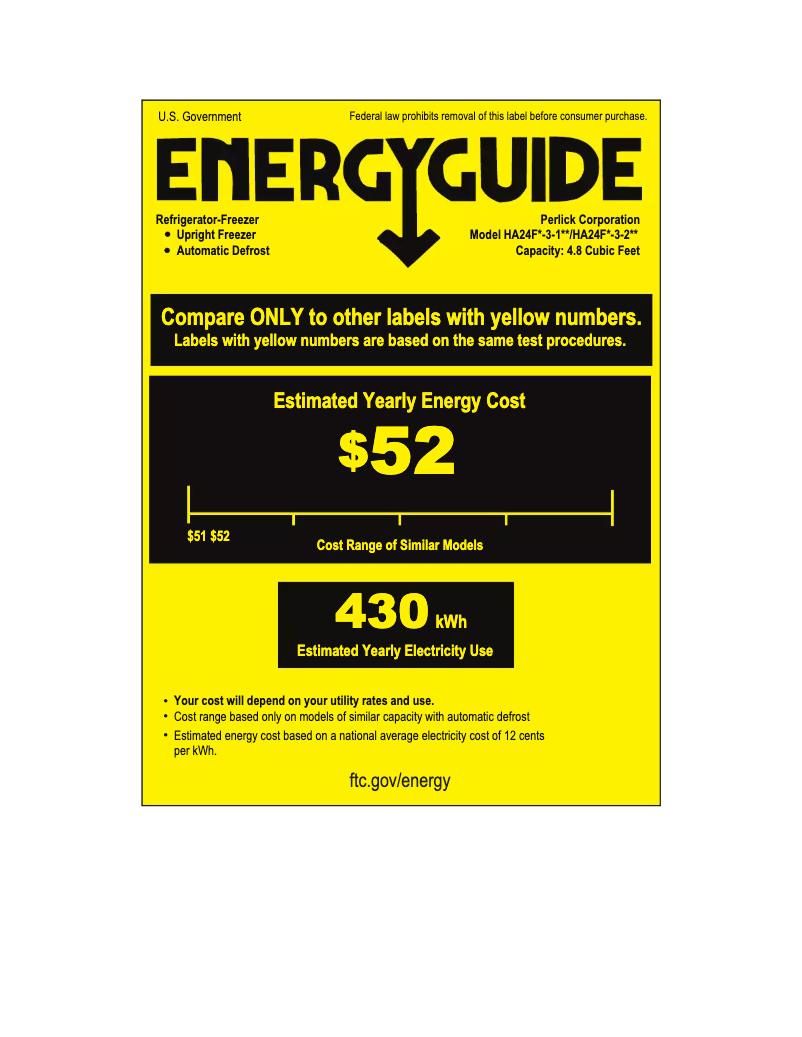 U.S. Government

Federal law prohibits removal of this label before consumer purchase.

ENERGYGUIDE

Refrigerator-Freezer
• Upright Freezer
• Automatic Defrost

Perlick Corporation
Model HA24F*-3-1**/HA24F*-3-2**
Capacity: 4.8 Cubic Feet

Compare ONLY to other labels with yellow numbers.
Labels with yellow numbers are based on the same test procedures.

Estimated Yearly Energy Cost

$52

$51 $52

Cost Range of Similar Models

430 kWh

Estimated Yearly Electricity Use

• Your cost will depend on your utility rates and use.
• Cost range based only on models of similar capacity with automatic defrost
• Estimated energy cost based on a national average electricity cost of 12 cents per kWh.

ftc.gov/energy